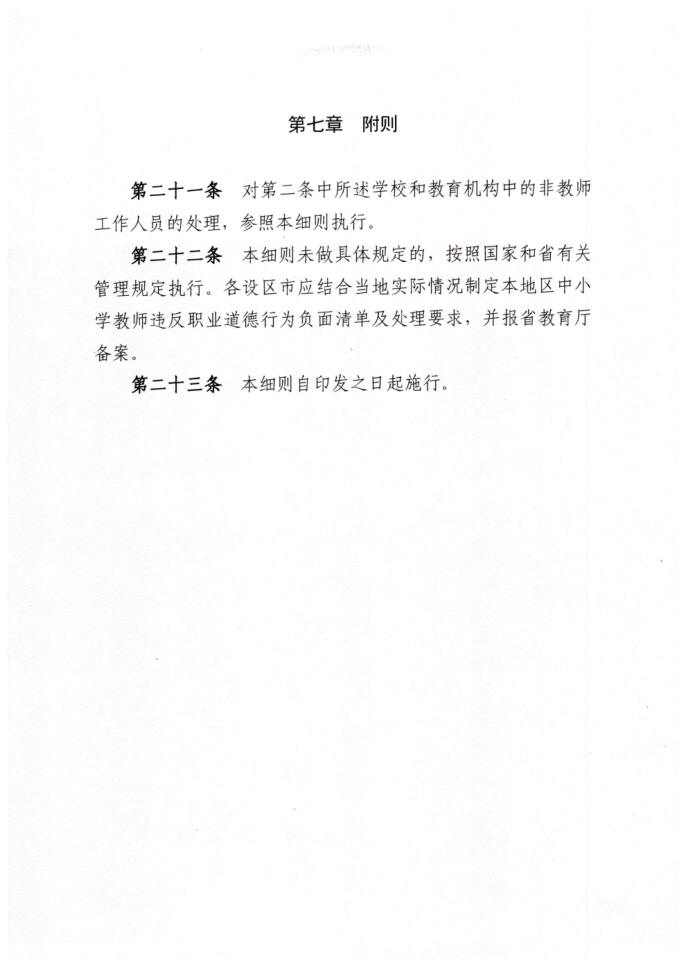 第七章　附则

第二十一条　对第二条中所述学校和教育机构中的非教师工作人员的处理，参照本细则执行。

第二十二条　本细则未做具体规定的，按照国家和省有关管理规定执行。各设区市应结合当地实际情况制定本地区中小学教师违反职业道德行为负面清单及处理要求，并报省教育厅备案。

第二十三条　本细则自印发之日起施行。